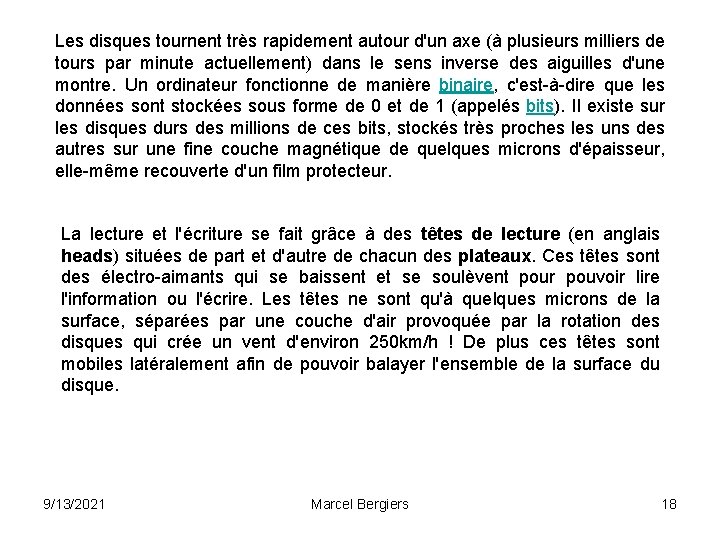 Les disques tournent très rapidement autour d'un axe (à plusieurs milliers de tours par minute actuellement) dans le sens inverse des aiguilles d'une montre. Un ordinateur fonctionne de manière binaire, c'est-à-dire que les données sont stockées sous forme de 0 et de 1 (appelés bits). Il existe sur les disques durs des millions de ces bits, stockés très proches les uns des autres sur une fine couche magnétique de quelques microns d'épaisseur, elle-même recouverte d'un film protecteur.

La lecture et l'écriture se fait grâce à des têtes de lecture (en anglais heads) situées de part et d'autre de chacun des plateaux. Ces têtes sont des électro-aimants qui se baissent et se soulèvent pour pouvoir lire l'information ou l'écrire. Les têtes ne sont qu'à quelques microns de la surface, séparées par une couche d'air provoquée par la rotation des disques qui crée un vent d'environ 250km/h ! De plus ces têtes sont mobiles latéralement afin de pouvoir balayer l'ensemble de la surface du disque.

9/13/2021 Marcel Bergiers 18